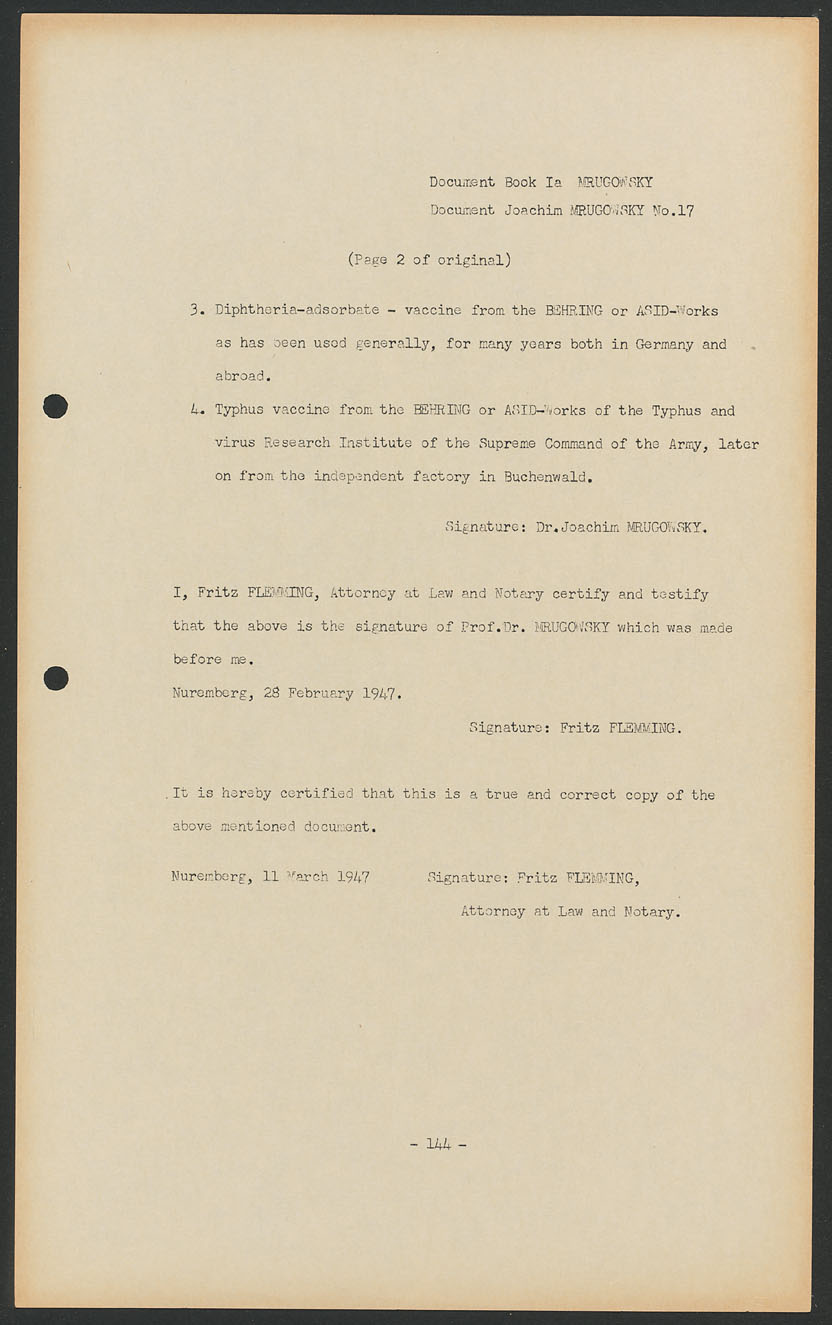 Document Book Ia MRUGOWSKY
Document Joachim MRUGOWSKY No.17

(Page 2 of original)

3. Diphtheria-adsorbate - vaccine from the BEHRING or ASID-Works as has been used generally, for many years both in Germany and abroad.

4. Typhus vaccine from the BEHRING or ASID-Works of the Typhus and virus Research Institute of the Supreme Command of the Army, later on from the independent factory in Buchenwald.

Signature: Dr.Joachim MRUGOWSKY.

I, Fritz FLEMMING, Attorney at Law and Notary certify and testify that the above is the signature of Prof.Dr. MRUGOWSKY which was made before me.
Nuremberg, 28 February 1947.

Signature: Fritz FLEMMING.

It is hereby certified that this is a true and correct copy of the above mentioned document.

Nuremberg, 11 March 1947 Signature: Fritz FLEMMING, Attorney at Law and Notary.

- 144 -